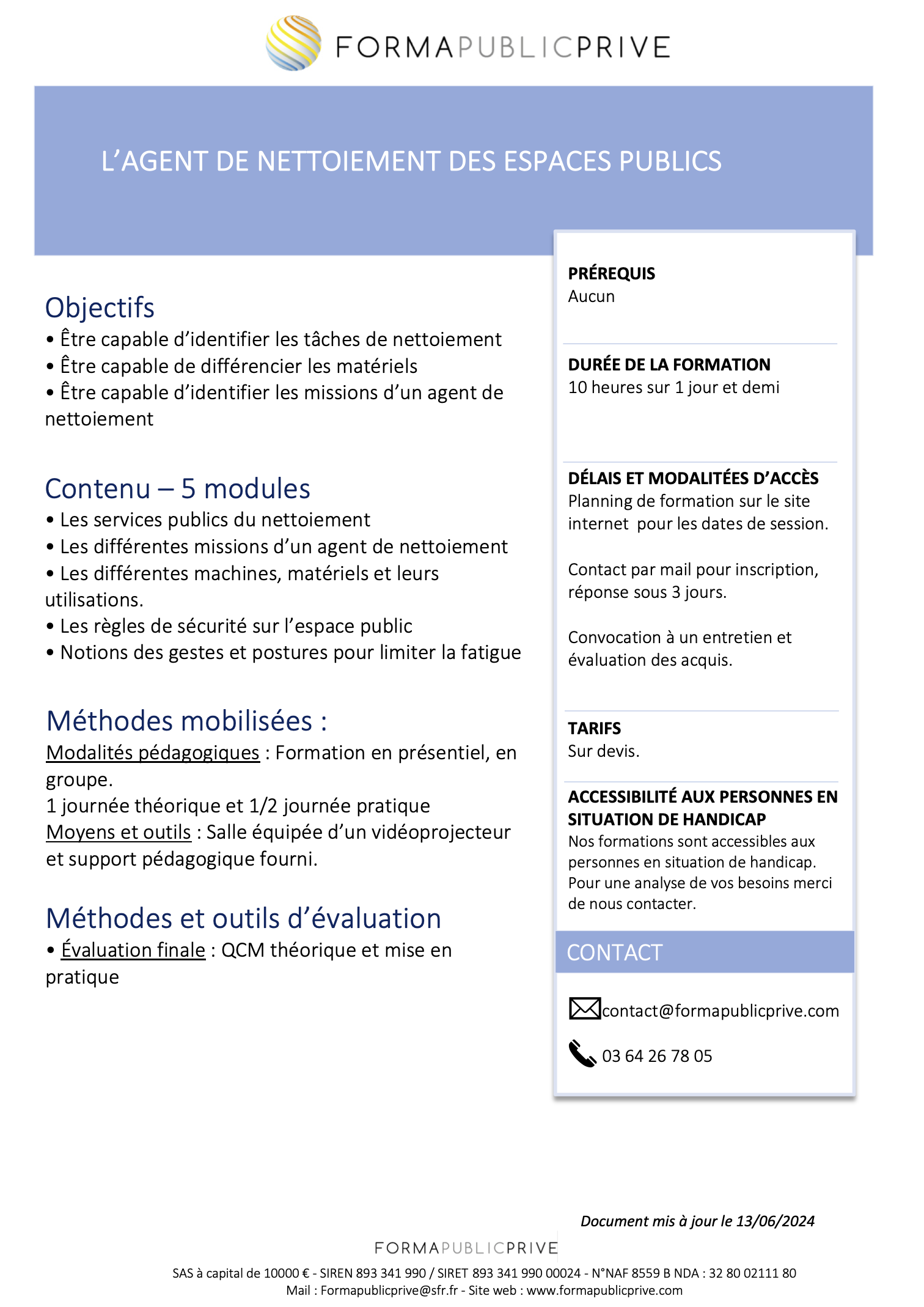 FORMAPUBLICPRIVE

L'AGENT DE NETTOIEMENT DES ESPACES PUBLICS

Objectifs
• Être capable d'identifier les tâches de nettoiement
• Être capable de différencier les matériels
• Être capable d'identifier les missions d'un agent de nettoiement

Contenu – 5 modules
• Les services publics du nettoiement
• Les différentes missions d'un agent de nettoiement
• Les différentes machines, matériels et leurs utilisations.
• Les règles de sécurité sur l'espace public
• Notions des gestes et postures pour limiter la fatigue

Méthodes mobilisées :
Modalités pédagogiques : Formation en présentiel, en groupe.
1 journée théorique et 1/2 journée pratique
Moyens et outils : Salle équipée d'un vidéoprojecteur et support pédagogique fourni.

Méthodes et outils d'évaluation
• Évaluation finale : QCM théorique et mise en pratique

PRÉREQUIS
Aucun

DURÉE DE LA FORMATION
10 heures sur 1 jour et demi

DÉLAIS ET MODALITÉES D'ACCÈS
Planning de formation sur le site internet pour les dates de session.

Contact par mail pour inscription, réponse sous 3 jours.

Convocation à un entretien et évaluation des acquis.

TARIFS
Sur devis.

ACCESSIBILITÉ AUX PERSONNES EN SITUATION DE HANDICAP
Nos formations sont accessibles aux personnes en situation de handicap. Pour une analyse de vos besoins merci de nous contacter.

CONTACT

contact@formapublicprive.com

03 64 26 78 05

Document mis à jour le 13/06/2024

FORMAPUBLICPRIVE

SAS à capital de 10000 € - SIREN 893 341 990 / SIRET 893 341 990 00024 - N°NAF 8559 B NDA : 32 80 02111 80
Mail : Formapublicprive@sfr.fr - Site web : www.formapublicprive.com